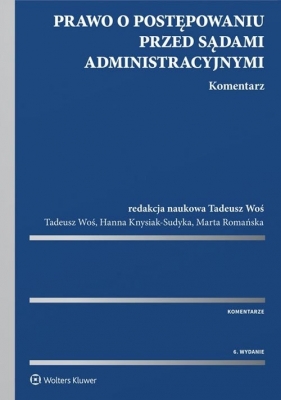 PRAWO O POSTĘPOWANIU PRZED SĄDAMI ADMINISTRACYJNYMI

Komentarz

redakcja naukowa Tadeusz Woś

Tadeusz Woś, Hanna Knysiak-Sudyka, Marta Romańska

KOMENTARZE

6. WYDANIE

Wolters Kluwer